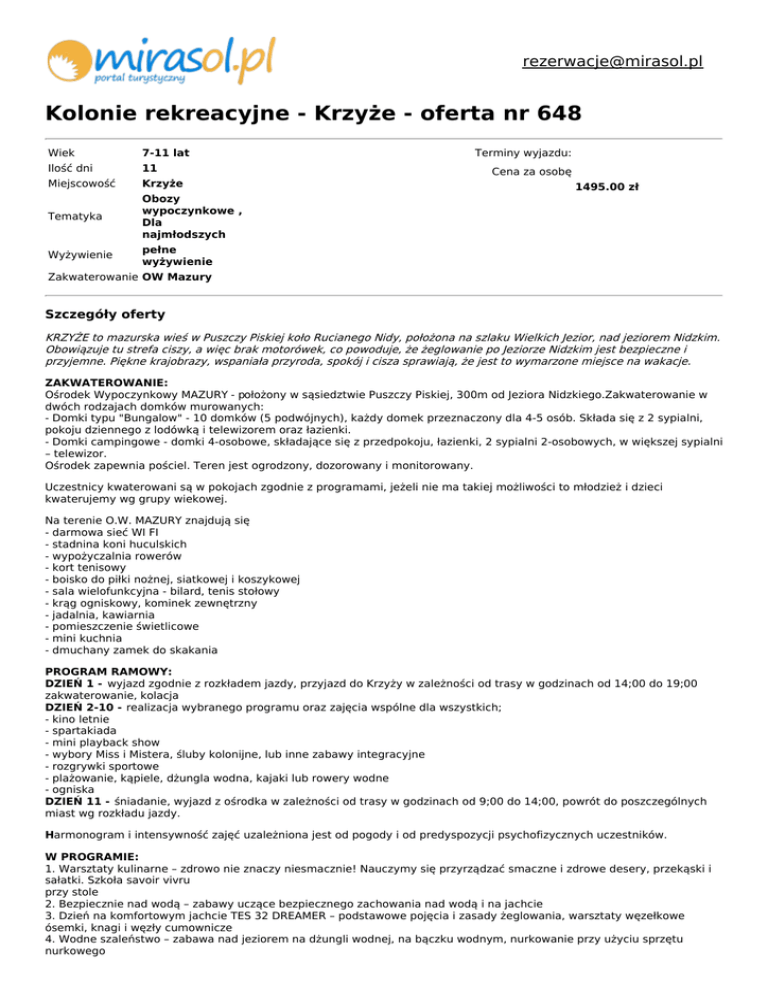 mirasol.pl
portal turystyczny

rezerwacje@mirasol.pl

Kolonie rekreacyjne - Krzyże - oferta nr 648

| Wiek | 7-11 lat |
|---|---|
| Ilość dni | 11 |
| Miejscowość | Krzyże |
| Tematyka | Obozy wypoczynkowe , Dla najmłodszych |
| Wyżywienie | pełne wyżywienie |
| Zakwaterowanie | OW Mazury |

Terminy wyjazdu:

Cena za osobę
1495.00 zł

Szczegóły oferty

KRZYŻE to mazurska wieś w Puszczy Piskiej koło Rucianego Nidy, położona na szlaku Wielkich Jezior, nad jeziorem Nidzkim. Obowiązuje tu strefa ciszy, a więc brak motorówek, co powoduje, że żeglowanie po Jeziorze Nidzkim jest bezpieczne i przyjemne. Piękne krajobrazy, wspaniała przyroda, spokój i cisza sprawiają, że jest to wymarzone miejsce na wakacje.

ZAKWATEROWANIE:
Ośrodek Wypoczynkowy MAZURY - położony w sąsiedztwie Puszczy Piskiej, 300m od Jeziora Nidzkiego.Zakwaterowanie w dwóch rodzajach domków murowanych:
- Domki typu "Bungalow" - 10 domków (5 podwójnych), każdy domek przeznaczony dla 4-5 osób. Składa się z 2 sypialni, pokoju dziennego z lodówką i telewizorem oraz łazienki.
- Domki campingowe - domki 4-osobowe, składające się z przedpokoju, łazienki, 2 sypialni 2-osobowych, w większej sypialni – telewizor.
Ośrodek zapewnia pościel. Teren jest ogrodzony, dozorowany i monitorowany.

Uczestnicy kwaterowani są w pokojach zgodnie z programami, jeżeli nie ma takiej możliwości to młodzież i dzieci kwaterujemy wg grupy wiekowej.

Na terenie O.W. MAZURY znajdują się
- darmowa sieć WI FI
- stadnina koni huculskich
- wypożyczalnia rowerów
- kort tenisowy
- boisko do piłki nożnej, siatkowej i koszykowej
- sala wielofunkcyjna - bilard, tenis stołowy
- krąg ogniskowy, kominek zewnętrzny
- jadalnia, kawiarnia
- pomieszczenie świetlicowe
- mini kuchnia
- dmuchany zamek do skakania

PROGRAM RAMOWY:
DZIEŃ 1 - wyjazd zgodnie z rozkładem jazdy, przyjazd do Krzyży w zależności od trasy w godzinach od 14;00 do 19;00 zakwaterowanie, kolacja
DZIEŃ 2-10 - realizacja wybranego programu oraz zajęcia wspólne dla wszystkich;
- kino letnie
- spartakiada
- mini playback show
- wybory Miss i Mistera, śluby kolonijne, lub inne zabawy integracyjne
- rozgrywki sportowe
- plażowanie, kąpiele, dżungla wodna, kajaki lub rowery wodne
- ogniska
DZIEŃ 11 - śniadanie, wyjazd z ośrodka w zależności od trasy w godzinach od 9;00 do 14;00, powrót do poszczególnych miast wg rozkładu jazdy.

Harmonogram i intensywność zajęć uzależniona jest od pogody i od predyspozycji psychofizycznych uczestników.

W PROGRAMIE:
1. Warsztaty kulinarne – zdrowo nie znaczy niesmacznie! Nauczymy się przyrządzać smaczne i zdrowe desery, przekąski i sałatki. Szkoła savoir vivru przy stole
2. Bezpiecznie nad wodą – zabawy uczące bezpiecznego zachowania nad wodą i na jachcie
3. Dzień na komfortowym jachcie TES 32 DREAMER – podstawowe pojęcia i zasady żeglowania, warsztaty węzełkowe ósemki, knagi i węzły cumownicze
4. Wodne szaleństwo – zabawa nad jeziorem na dżungli wodnej, na bączku wodnym, nurkowanie przy użyciu sprzętu nurkowego